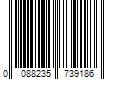 0 088235 739186